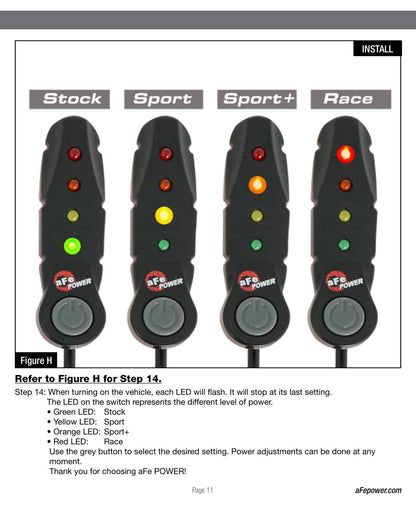 INSTALL

Stock

Sport

Sport+

Race

aFe POWER

aFe POWER

aFe POWER

aFe POWER

Figure H

Refer to Figure H for Step 14.

Step 14: When turning on the vehicle, each LED will flash. It will stop at its last setting. The LED on the switch represents the different level of power.
• Green LED: Stock
• Yellow LED: Sport
• Orange LED: Sport+
• Red LED: Race
Use the grey button to select the desired setting. Power adjustments can be done at any moment.
Thank you for choosing aFe POWER!

Page 11

aFepower.com